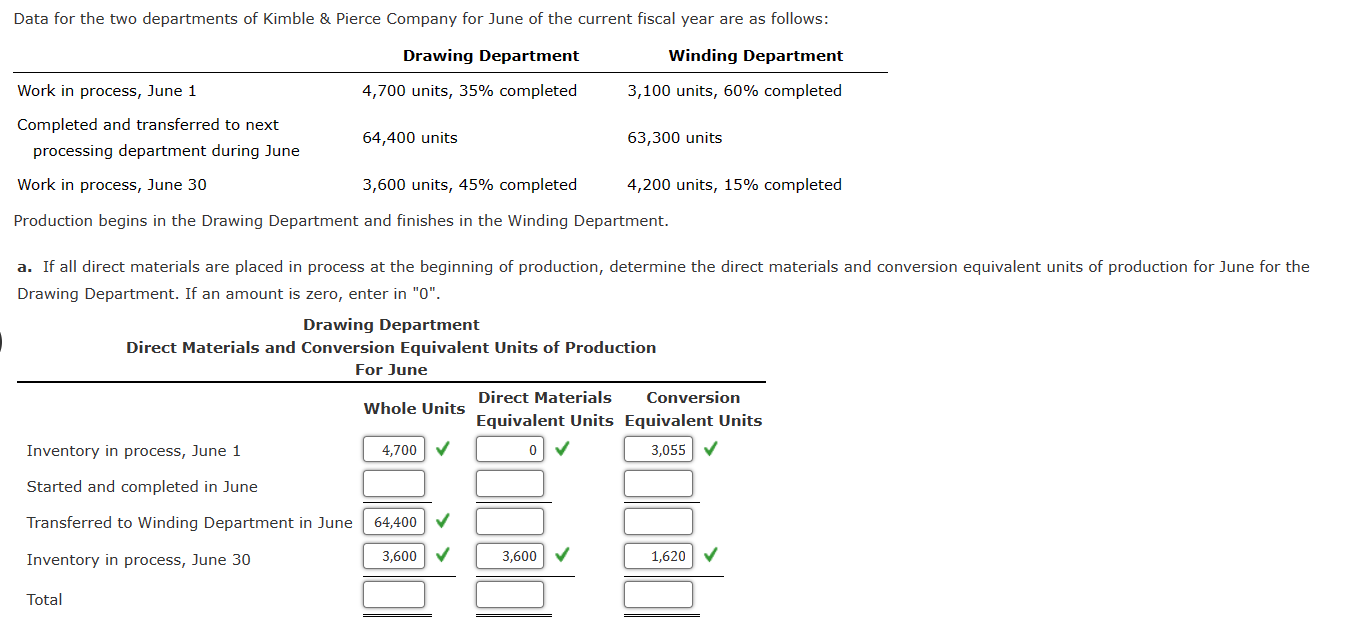 Data for the two departments of Kimble & Pierce Company for June of the current fiscal year are as follows:

| | Drawing Department | Winding Department |
|---|---|---|
| Work in process, June 1 | 4,700 units, 35% completed | 3,100 units, 60% completed |
| Completed and transferred to next processing department during June | 64,400 units | 63,300 units |
| Work in process, June 30 | 3,600 units, 45% completed | 4,200 units, 15% completed |

Production begins in the Drawing Department and finishes in the Winding Department.

a. If all direct materials are placed in process at the beginning of production, determine the direct materials and conversion equivalent units of production for June for the Drawing Department. If an amount is zero, enter in "0".

Drawing Department
Direct Materials and Conversion Equivalent Units of Production
For June

| | Whole Units | Direct Materials Equivalent Units | Conversion Equivalent Units |
|---|---|---|---|
| Inventory in process, June 1 | 4,700 ✓ | 0 ✓ | 3,055 ✓ |
| Started and completed in June | | | |
| Transferred to Winding Department in June | 64,400 ✓ | | |
| Inventory in process, June 30 | 3,600 ✓ | 3,600 ✓ | 1,620 ✓ |
| Total | | | |